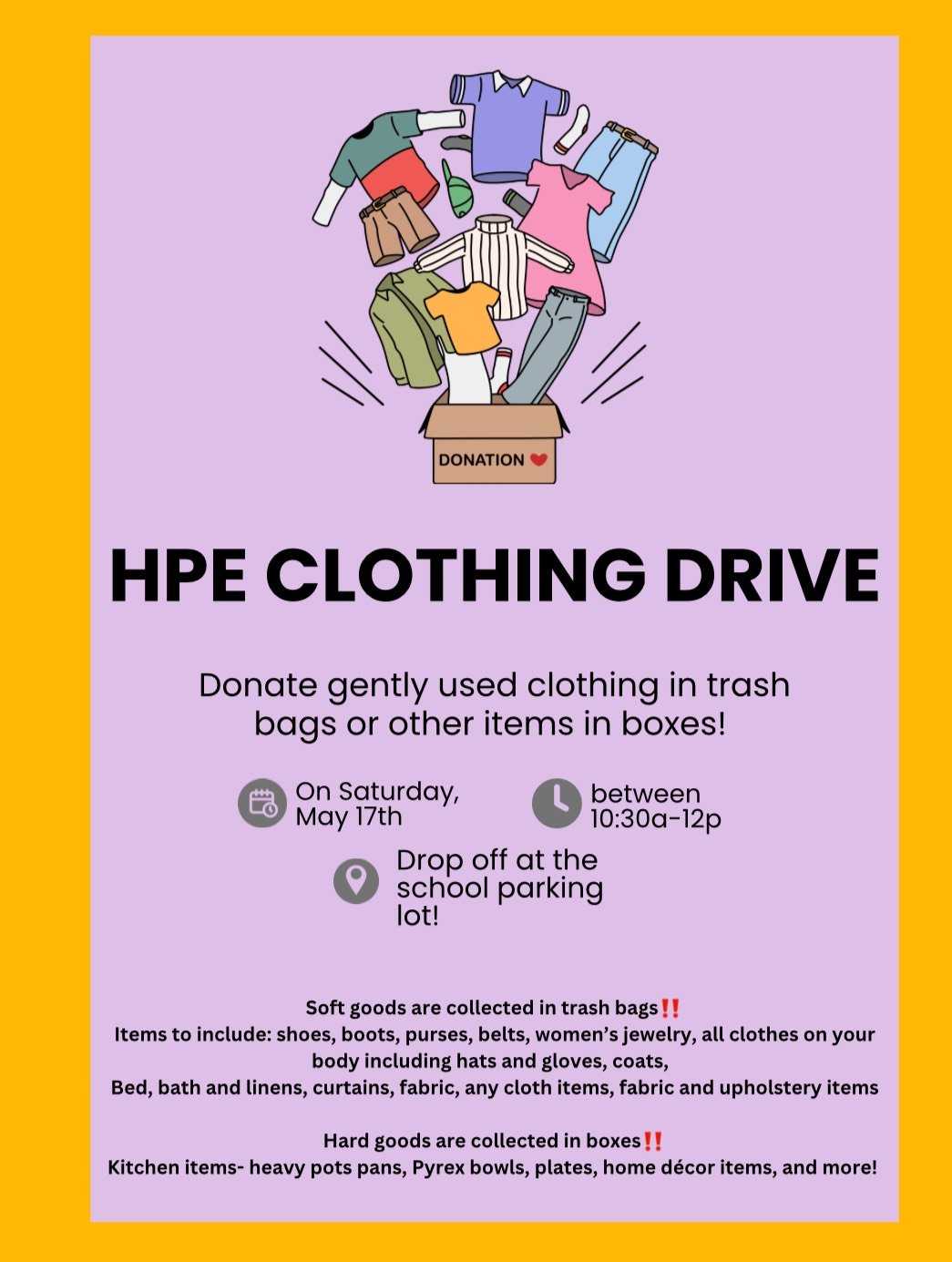 DONATION

HPE CLOTHING DRIVE

Donate gently used clothing in trash bags or other items in boxes!

On Saturday, May 17th

between 10:30a-12p

Drop off at the school parking lot!

Soft goods are collected in trash bags‼️
Items to include: shoes, boots, purses, belts, women's jewelry, all clothes on your body including hats and gloves, coats,
Bed, bath and linens, curtains, fabric, any cloth items, fabric and upholstery items

Hard goods are collected in boxes‼️
Kitchen items- heavy pots pans, Pyrex bowls, plates, home décor items, and more!